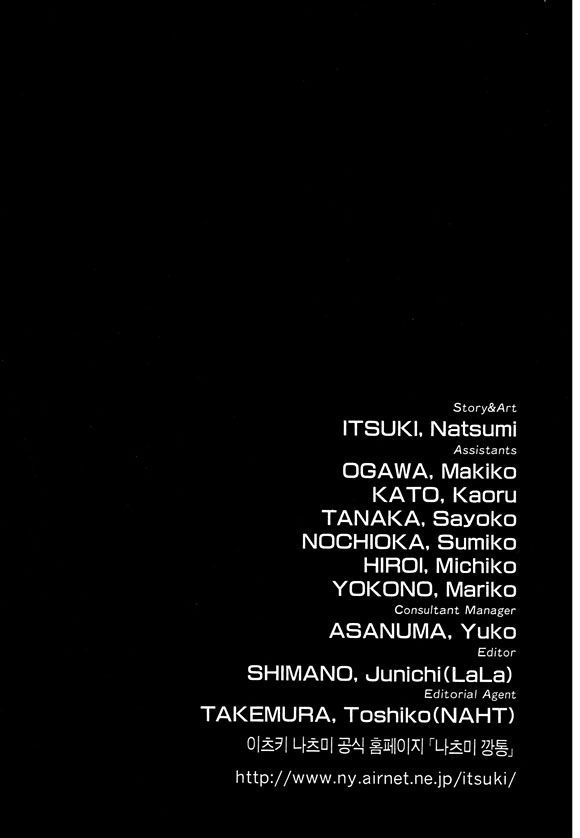 Story&Art
ITSUKI, Natsumi
Assistants
OGAWA, Makiko
KATO, Kaoru
TANAKA, Sayoko
NOCHIOKA, Sumiko
HIROI, Michiko
YOKONO, Mariko
Consultant Manager
ASANUMA, Yuko
Editor
SHIMANO, Junichi(LaLa)
Editorial Agent
TAKEMURA, Toshiko(NAHT)
이츠키 나츠미 공식 홈페이지 「나츠미 깡통」
http://www.ny.airnet.ne.jp/itsuki/